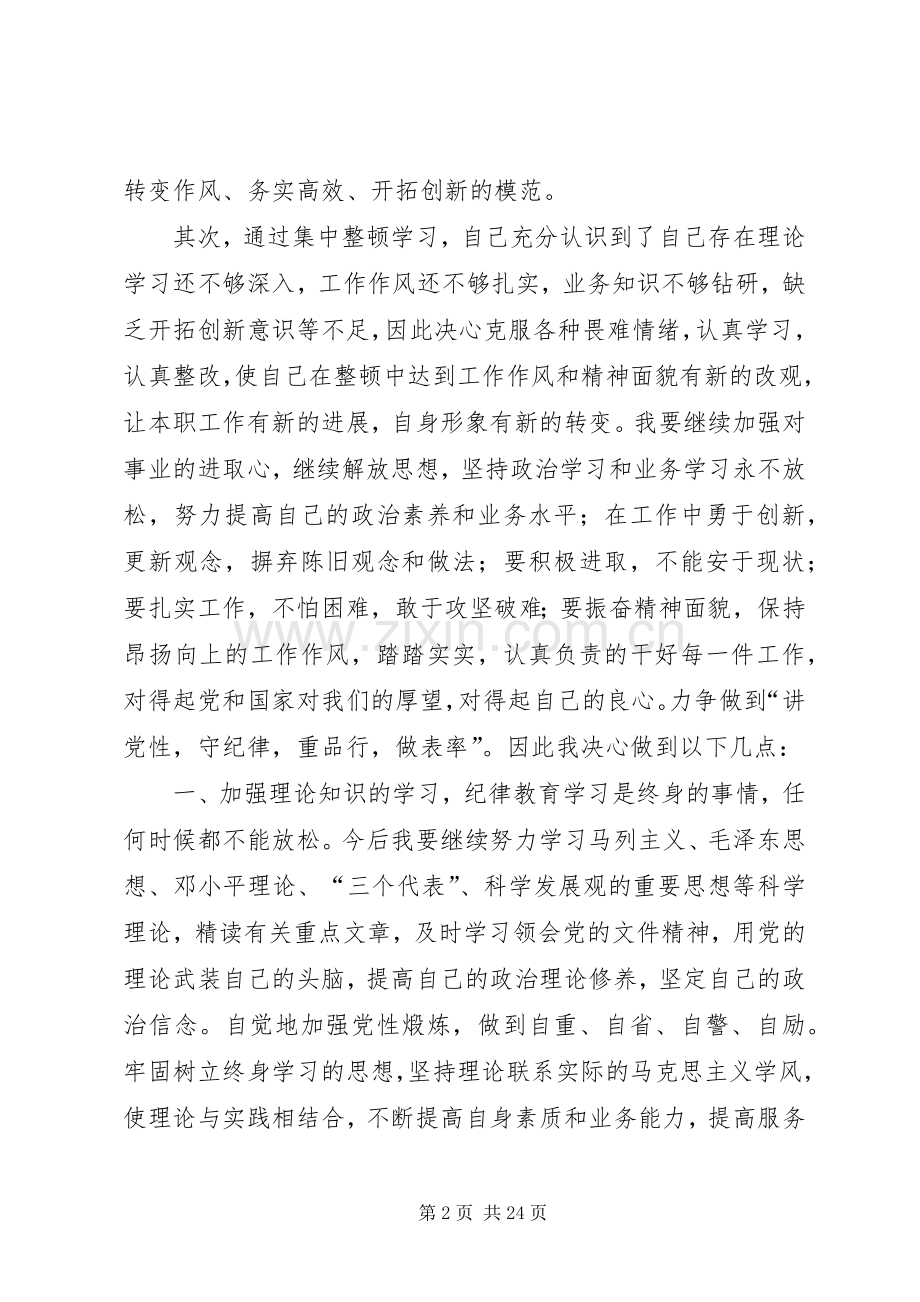 转变作风、务实高效、开拓创新的模范。

其次，通过集中整顿学习，自己充分认识到了自己存在理论学习还不够深入，工作作风还不够扎实，业务知识不够钻研，缺乏开拓创新意识等不足，因此决心克服各种畏难情绪，认真学习，认真整改，使自己在整顿中达到工作作风和精神面貌有新的改观，让本职工作有新的进展，自身形象有新的转变。我要继续加强对事业的进取心，继续解放思想，坚持政治学习和业务学习永不放松，努力提高自己的政治素养和业务水平；在工作中勇于创新，更新观念，摒弃陈旧观念和做法；要积极进取，不能安于现状；要扎实工作，不怕困难，敢于攻坚破难；要振奋精神面貌，保持昂扬向上的工作作风，踏踏实实，认真负责的干好每一件工作，对得起党和国家对我们的厚望，对得起自己的良心。力争做到“讲党性，守纪律，重品行，做表率”。因此我决心做到以下几点：

一、加强理论知识的学习，纪律教育学习是终身的事情，任何时候都不能放松。今后我要继续努力学习马列主义、毛泽东思想、邓小平理论、“三个代表”、科学发展观的重要思想等科学理论，精读有关重点文章，及时学习领会党的文件精神，用党的理论武装自己的头脑，提高自己的政治理论修养，坚定自己的政治信念。自觉地加强党性煅炼，做到自重、自省、自警、自励。牢固树立终身学习的思想，坚持理论联系实际的马克思主义学风，使理论与实践相结合，不断提高自身素质和业务能力，提高服务

第2页 共24页

www.zixin.com.cn